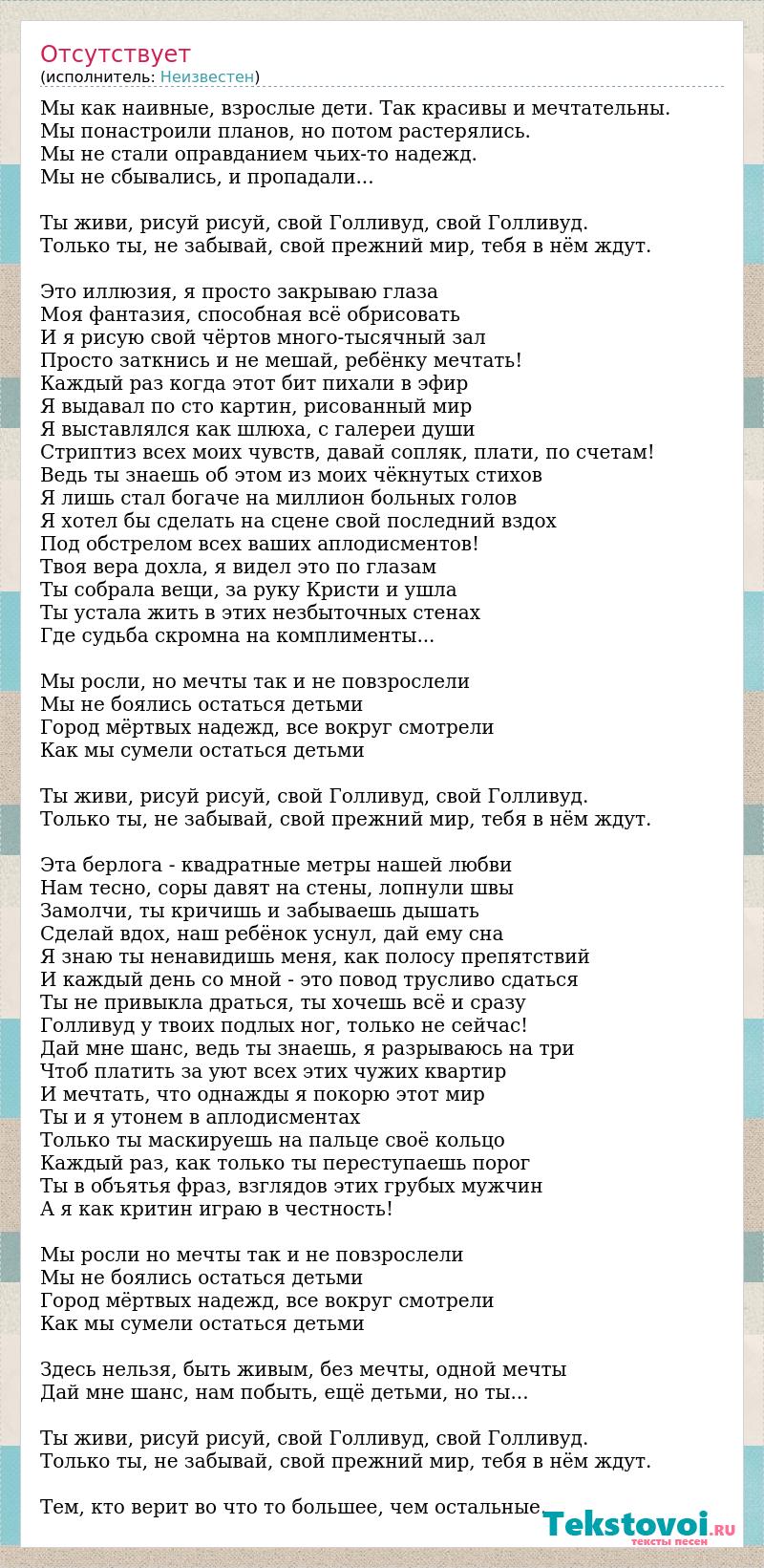 Отсутствует
(исполнитель: Неизвестен)

Мы как наивные, взрослые дети. Так красивы и мечтательны.
Мы понастроили планов, но потом растерялись.
Мы не стали оправданием чьих-то надежд.
Мы не сбывались, и пропадали...

Ты живи, рисуй рисуй, свой Голливуд, свой Голливуд.
Только ты, не забывай, свой прежний мир, тебя в нём ждут.

Это иллюзия, я просто закрываю глаза
Моя фантазия, способная всё обрисовать
И я рисую свой чёртов много-тысячный зал
Просто заткнись и не мешай, ребёнку мечтать!
Каждый раз когда этот бит пихали в эфир
Я выдавал по сто картин, рисованный мир
Я выставлялся как шлюха, с галереи души
Стриптиз всех моих чувств, давай сопляк, плати, по счетам!
Ведь ты знаешь об этом из моих чёкнутых стихов
Я лишь стал богаче на миллион больных голов
Я хотел бы сделать на сцене свой последний вздох
Под обстрелом всех ваших аплодисментов!
Твоя вера дохла, я видел это по глазам
Ты собрала вещи, за руку Кристи и ушла
Ты устала жить в этих незбыточных стенах
Где судьба скромна на комплименты...

Мы росли, но мечты так и не повзрослели
Мы не боялись остаться детьми
Город мёртвых надежд, все вокруг смотрели
Как мы сумели остаться детьми

Ты живи, рисуй рисуй, свой Голливуд, свой Голливуд.
Только ты, не забывай, свой прежний мир, тебя в нём ждут.

Эта берлога - квадратные метры нашей любви
Нам тесно, соры давят на стены, лопнули швы
Замолчи, ты кричишь и забываешь дышать
Сделай вдох, наш ребёнок уснул, дай ему сна
Я знаю ты ненавидишь меня, как полосу препятствий
И каждый день со мной - это повод трусливо сдаться
Ты не привыкла драться, ты хочешь всё и сразу
Голливуд у твоих подлых ног, только не сейчас!
Дай мне шанс, ведь ты знаешь, я разрываюсь на три
Чтоб платить за уют всех этих чужих квартир
И мечтать, что однажды я покорю этот мир
Ты и я утонем в аплодисментах
Только ты маскируешь на пальце своё кольцо
Каждый раз, как только ты переступаешь порог
Ты в объятья фраз, взглядов этих грубых мужчин
А я как критин играю в честность!

Мы росли но мечты так и не повзрослели
Мы не боялись остаться детьми
Город мёртвых надежд, все вокруг смотрели
Как мы сумели остаться детьми

Здесь нельзя, быть живым, без мечты, одной мечты
Дай мне шанс, нам побыть, ещё детьми, но ты...

Ты живи, рисуй рисуй, свой Голливуд, свой Голливуд.
Только ты, не забывай, свой прежний мир, тебя в нём ждут.

Тем, кто верит во что то большее, чем остальные

Tekstovoi.ru
тексты песен